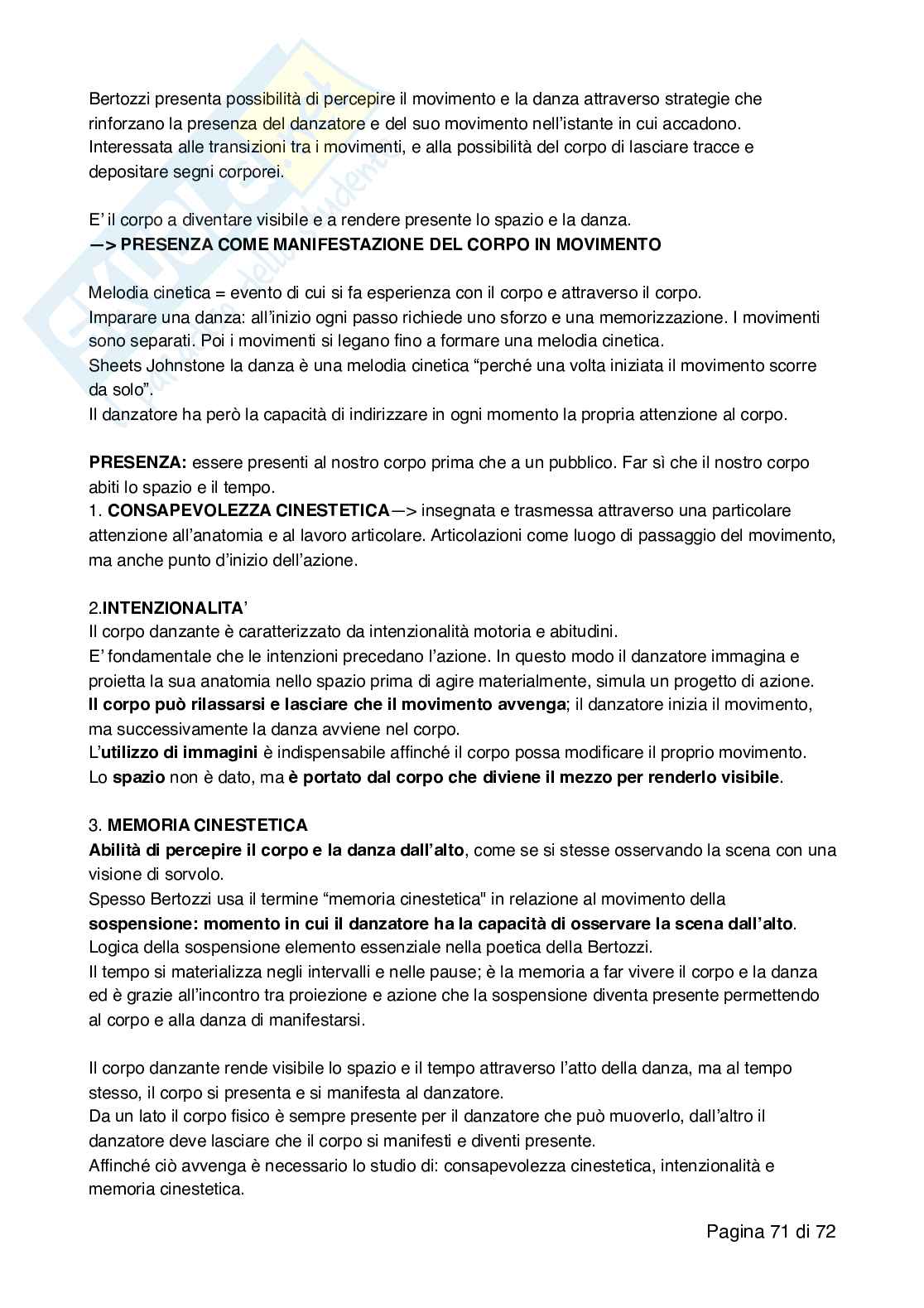 Bertozzi presenta possibilità di percepire il movimento e la danza attraverso strategie che rinforzano la presenza del danzatore e del suo movimento nell'istante in cui accadono. Interessata alle transizioni tra i movimenti, e alla possibilità del corpo di lasciare tracce e depositare segni corporei.

E' il corpo a diventare visibile e a rendere presente lo spazio e la danza.
—> PRESENZA COME MANIFESTAZIONE DEL CORPO IN MOVIMENTO

Melodia cinetica = evento di cui si fa esperienza con il corpo e attraverso il corpo.
Imparare una danza: all'inizio ogni passo richiede uno sforzo e una memorizzazione. I movimenti sono separati. Poi i movimenti si legano fino a formare una melodia cinetica.
Sheets Johnstone la danza è una melodia cinetica "perché una volta iniziata il movimento scorre da solo".
Il danzatore ha però la capacità di indirizzare in ogni momento la propria attenzione al corpo.

PRESENZA: essere presenti al nostro corpo prima che a un pubblico. Far sì che il nostro corpo abiti lo spazio e il tempo.
1. CONSAPEVOLEZZA CINESTETICA—> insegnata e trasmessa attraverso una particolare attenzione all'anatomia e al lavoro articolare. Articolazioni come luogo di passaggio del movimento, ma anche punto d'inizio dell'azione.

2.INTENZIONALITA'
Il corpo danzante è caratterizzato da intenzionalità motoria e abitudini.
E' fondamentale che le intenzioni precedano l'azione. In questo modo il danzatore immagina e proietta la sua anatomia nello spazio prima di agire materialmente, simula un progetto di azione.
Il corpo può rilassarsi e lasciare che il movimento avvenga; il danzatore inizia il movimento, ma successivamente la danza avviene nel corpo.
L'utilizzo di immagini è indispensabile affinché il corpo possa modificare il proprio movimento.
Lo spazio non è dato, ma è portato dal corpo che diviene il mezzo per renderlo visibile.

3. MEMORIA CINESTETICA
Abilità di percepire il corpo e la danza dall'alto, come se si stesse osservando la scena con una visione di sorvolo.
Spesso Bertozzi usa il termine "memoria cinestetica" in relazione al movimento della sospensione: momento in cui il danzatore ha la capacità di osservare la scena dall'alto.
Logica della sospensione elemento essenziale nella poetica della Bertozzi.
Il tempo si materializza negli intervalli e nelle pause; è la memoria a far vivere il corpo e la danza ed è grazie all'incontro tra proiezione e azione che la sospensione diventa presente permettendo al corpo e alla danza di manifestarsi.

Il corpo danzante rende visibile lo spazio e il tempo attraverso l'atto della danza, ma al tempo stesso, il corpo si presenta e si manifesta al danzatore.
Da un lato il corpo fisico è sempre presente per il danzatore che può muoverlo, dall'altro il danzatore deve lasciare che il corpo si manifesti e diventi presente.
Affinché ciò avvenga è necessario lo studio di: consapevolezza cinestetica, intenzionalità e memoria cinestetica.

Pagina 71 di 72